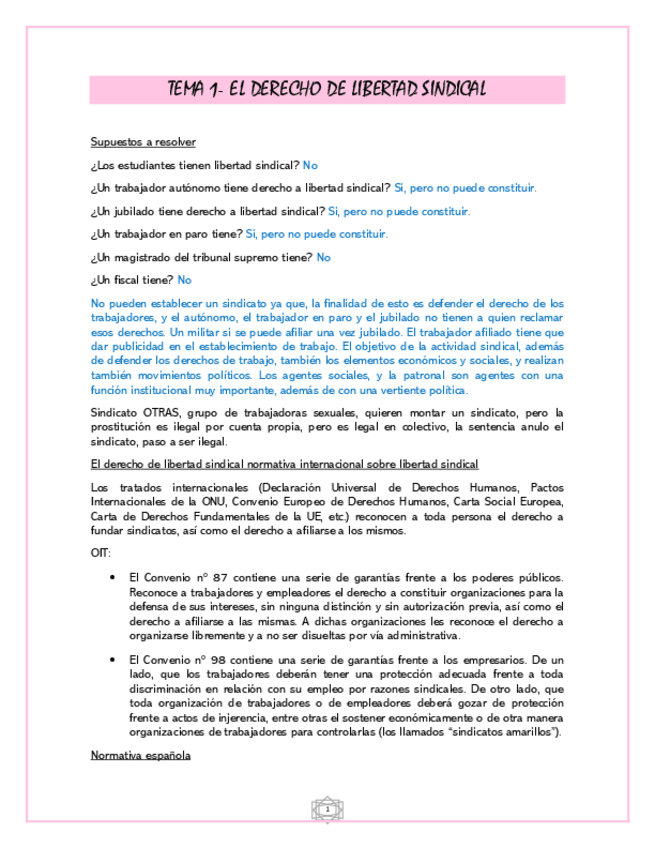 TEMA 1- EL DERECHO DE LIBERTAD SINDICAL

Supuestos a resolver

¿Los estudiantes tienen libertad sindical? No

¿Un trabajador autónomo tiene derecho a libertad sindical? Si, pero no puede constituir.

¿Un jubilado tiene derecho a libertad sindical? Si, pero no puede constituir.

¿Un trabajador en paro tiene? Si, pero no puede constituir.

¿Un magistrado del tribunal supremo tiene? No

¿Un fiscal tiene? No

No pueden establecer un sindicato ya que, la finalidad de esto es defender el derecho de los trabajadores, y el autónomo, el trabajador en paro y el jubilado no tienen a quien reclamar esos derechos. Un militar si se puede afiliar una vez jubilado. El trabajador afiliado tiene que dar publicidad en el establecimiento de trabajo. El objetivo de la actividad sindical, además de defender los derechos de trabajo, también los elementos económicos y sociales, y realizan también movimientos políticos. Los agentes sociales, y la patronal son agentes con una función institucional muy importante, además de con una vertiente política.

Sindicato OTRAS, grupo de trabajadoras sexuales, quieren montar un sindicato, pero la prostitución es ilegal por cuenta propia, pero es legal en colectivo, la sentencia anulo el sindicato, paso a ser ilegal.

El derecho de libertad sindical normativa internacional sobre libertad sindical

Los tratados internacionales (Declaración Universal de Derechos Humanos, Pactos Internacionales de la ONU, Convenio Europeo de Derechos Humanos, Carta Social Europea, Carta de Derechos Fundamentales de la UE, etc.) reconocen a toda persona el derecho a fundar sindicatos, así como el derecho a afiliarse a los mismos.

OIT:

• El Convenio nº 87 contiene una serie de garantías frente a los poderes públicos. Reconoce a trabajadores y empleadores el derecho a constituir organizaciones para la defensa de sus intereses, sin ninguna distinción y sin autorización previa, así como el derecho a afiliarse a las mismas. A dichas organizaciones les reconoce el derecho a organizarse libremente y a no ser disueltas por vía administrativa.

• El Convenio nº 98 contiene una serie de garantías frente a los empresarios. De un lado, que los trabajadores deberán tener una protección adecuada frente a toda discriminación en relación con su empleo por razones sindicales. De otro lado, que toda organización de trabajadores o de empleadores deberá gozar de protección frente a actos de injerencia, entre otras el sostener económicamente o de otra manera organizaciones de trabajadores para controlarlas (los llamados "sindicatos amarillos").

Normativa española

1